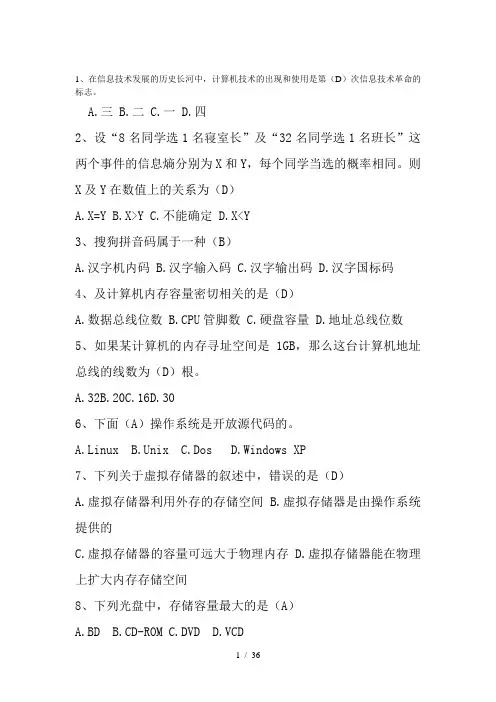 1、在信息技术发展的历史长河中，计算机技术的出现和使用是第（D）次信息技术革命的标志。

A.三 B.二 C.一 D.四

2、设“8 名同学选 1 名寝室长”及“32 名同学选 1 名班长”这两个事件的信息熵分别为 X 和 Y，每个同学当选的概率相同。则 X 及 Y 在数值上的关系为（D）

A.X=Y B.X>Y C.不能确定 D.X<Y

3、搜狗拼音码属于一种（B）

A.汉字机内码 B.汉字输入码 C.汉字输出码 D.汉字国标码

4、及计算机内存容量密切相关的是（D）

A.数据总线位数 B.CPU 管脚数 C.硬盘容量 D.地址总线位数

5、如果某计算机的内存寻址空间是 1GB，那么这台计算机地址总线的线数为（D）根。

A.32B.20C.16D.30

6、下面（A）操作系统是开放源代码的。

A.Linux B.Unix C.Dos D.Windows XP

7、下列关于虚拟存储器的叙述中，错误的是（D）

A.虚拟存储器利用外存的存储空间 B.虚拟存储器是由操作系统提供的

C.虚拟存储器的容量可远大于物理内存 D.虚拟存储器能在物理上扩大内存存储空间

8、下列光盘中，存储容量最大的是（A）

A.BD B.CD-ROM C.DVD D.VCD

1 / 36